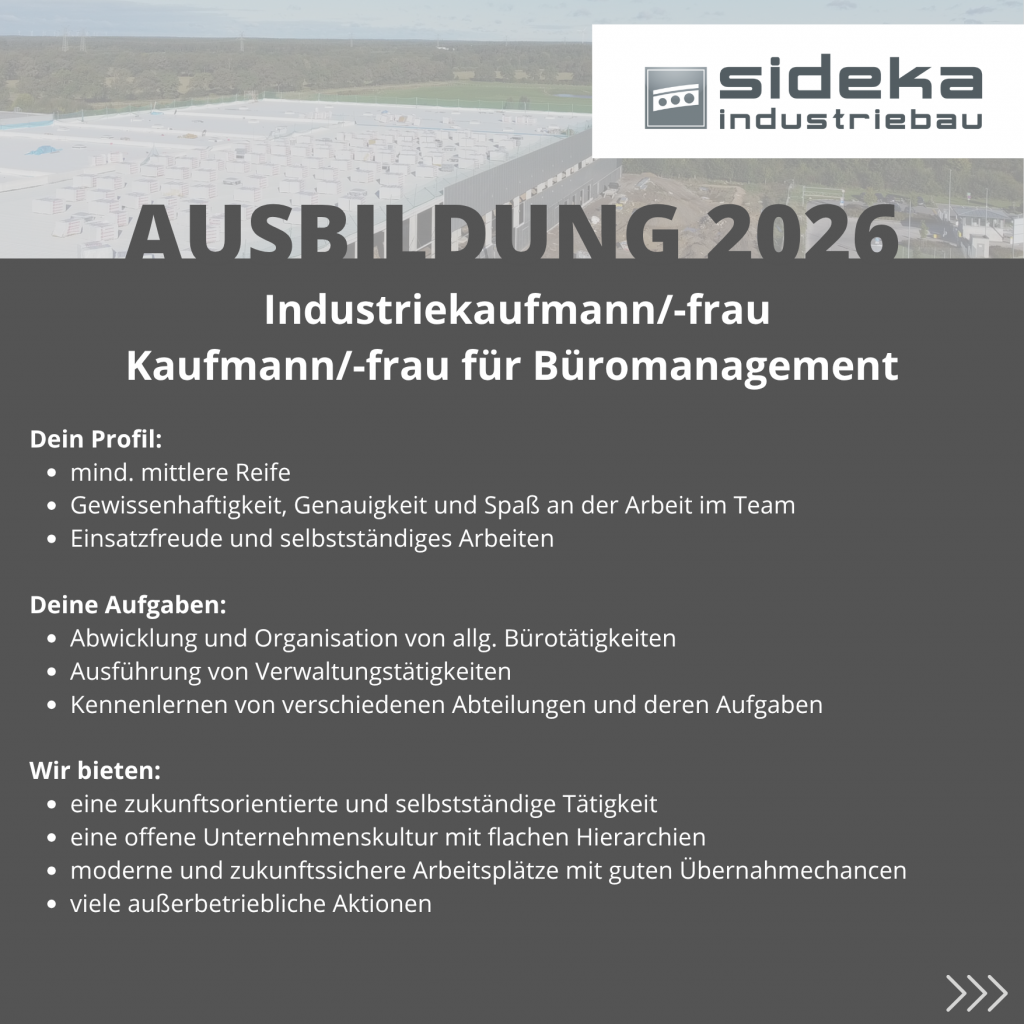 sideka
industriebau

AUSBILDUNG 2026

Industriekaufmann/-frau
Kaufmann/-frau für Büromanagement

Dein Profil:
• mind. mittlere Reife
• Gewissenhaftigkeit, Genauigkeit und Spaß an der Arbeit im Team
• Einsatzfreude und selbstständiges Arbeiten

Deine Aufgaben:
• Abwicklung und Organisation von allg. Bürotätigkeiten
• Ausführung von Verwaltungstätigkeiten
• Kennenlernen von verschiedenen Abteilungen und deren Aufgaben

Wir bieten:
• eine zukunftsorientierte und selbstständige Tätigkeit
• eine offene Unternehmenskultur mit flachen Hierarchien
• moderne und zukunftssichere Arbeitsplätze mit guten Übernahmechancen
• viele außerbetriebliche Aktionen

>>>